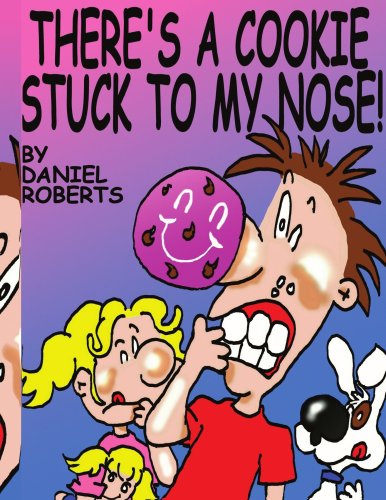 THERE'S A COOKIE STUCK TO MY NOSE!

BY DANIEL ROBERTS